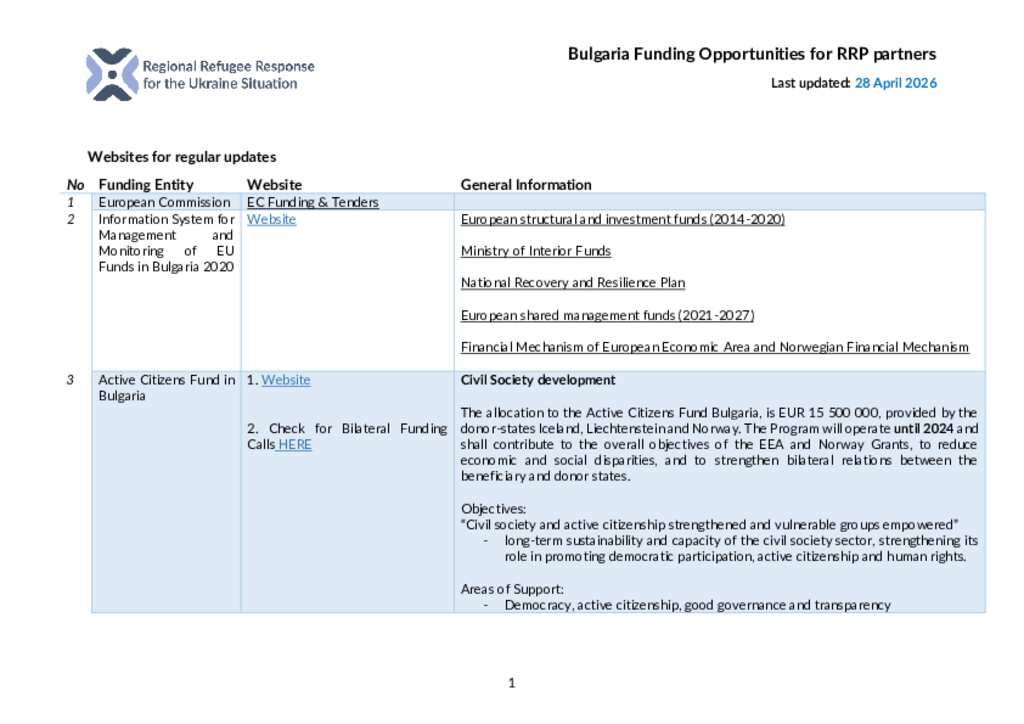 Regional Refugee Response for the Ukraine Situation

Bulgaria Funding Opportunities for RRP partners

Last updated: 28 April 2026

Websites for regular updates

| No | Funding Entity | Website | General Information |
|---|---|---|---|
| 1 | European Commission | EC Funding & Tenders | |
| 2 | Information System for Management and Monitoring of EU Funds in Bulgaria 2020 | Website | European structural and investment funds (2014-2020)<br><br>Ministry of Interior Funds<br><br>National Recovery and Resilience Plan<br><br>European shared management funds (2021-2027)<br><br>Financial Mechanism of European Economic Area and Norwegian Financial Mechanism |
| 3 | Active Citizens Fund in Bulgaria | 1. Website<br><br>2. Check for Bilateral Funding Calls HERE | Civil Society development<br><br>The allocation to the Active Citizens Fund Bulgaria, is EUR 15 500 000, provided by the donor-states Iceland, Liechtenstein and Norway. The Program will operate until 2024 and shall contribute to the overall objectives of the EEA and Norway Grants, to reduce economic and social disparities, and to strengthen bilateral relations between the beneficiary and donor states.<br><br>Objectives:<br>"Civil society and active citizenship strengthened and vulnerable groups empowered"<br>- long-term sustainability and capacity of the civil society sector, strengthening its role in promoting democratic participation, active citizenship and human rights.<br><br>Areas of Support:<br>- Democracy, active citizenship, good governance and transparency |

1